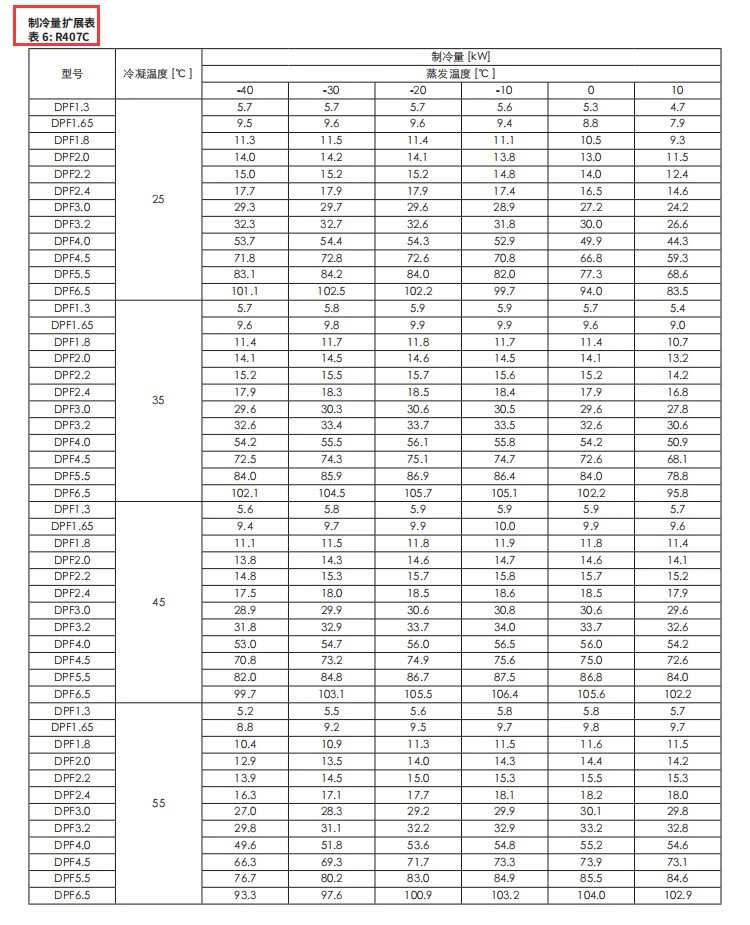 制冷量扩展表
表 6: R407C

| 型号 | 冷凝温度 [℃] | 制冷量 [kW] | | | | | |
|---|---|---|---|---|---|---|---|
| | | 蒸发温度 [℃] | | | | | |
| | | -40 | -30 | -20 | -10 | 0 | 10 |
| DPF1.3 | 25 | 5.7 | 5.7 | 5.7 | 5.6 | 5.3 | 4.7 |
| DPF1.65 | | 9.5 | 9.6 | 9.6 | 9.4 | 8.8 | 7.9 |
| DPF1.8 | | 11.3 | 11.5 | 11.4 | 11.1 | 10.5 | 9.3 |
| DPF2.0 | | 14.0 | 14.2 | 14.1 | 13.8 | 13.0 | 11.5 |
| DPF2.2 | | 15.0 | 15.2 | 15.2 | 14.8 | 14.0 | 12.4 |
| DPF2.4 | | 17.7 | 17.9 | 17.9 | 17.4 | 16.5 | 14.6 |
| DPF3.0 | | 29.3 | 29.7 | 29.6 | 28.9 | 27.2 | 24.2 |
| DPF3.2 | | 32.3 | 32.7 | 32.6 | 31.8 | 30.0 | 26.6 |
| DPF4.0 | | 53.7 | 54.4 | 54.3 | 52.9 | 49.9 | 44.3 |
| DPF4.5 | | 71.8 | 72.8 | 72.6 | 70.8 | 66.8 | 59.3 |
| DPF5.5 | | 83.1 | 84.2 | 84.0 | 82.0 | 77.3 | 68.6 |
| DPF6.5 | | 101.1 | 102.5 | 102.2 | 99.7 | 94.0 | 83.5 |
| DPF1.3 | 35 | 5.7 | 5.8 | 5.9 | 5.9 | 5.7 | 5.4 |
| DPF1.65 | | 9.6 | 9.8 | 9.9 | 9.9 | 9.6 | 9.0 |
| DPF1.8 | | 11.4 | 11.7 | 11.8 | 11.7 | 11.4 | 10.7 |
| DPF2.0 | | 14.1 | 14.5 | 14.6 | 14.5 | 14.1 | 13.2 |
| DPF2.2 | | 15.2 | 15.5 | 15.7 | 15.6 | 15.2 | 14.2 |
| DPF2.4 | | 17.9 | 18.3 | 18.5 | 18.4 | 17.9 | 16.8 |
| DPF3.0 | | 29.6 | 30.3 | 30.6 | 30.5 | 29.6 | 27.8 |
| DPF3.2 | | 32.6 | 33.4 | 33.7 | 33.5 | 32.6 | 30.6 |
| DPF4.0 | | 54.2 | 55.5 | 56.1 | 55.8 | 54.2 | 50.9 |
| DPF4.5 | | 72.5 | 74.3 | 75.1 | 74.7 | 72.6 | 68.1 |
| DPF5.5 | | 84.0 | 85.9 | 86.9 | 86.4 | 84.0 | 78.8 |
| DPF6.5 | | 102.1 | 104.5 | 105.7 | 105.1 | 102.2 | 95.8 |
| DPF1.3 | 45 | 5.6 | 5.8 | 5.9 | 5.9 | 5.9 | 5.7 |
| DPF1.65 | | 9.4 | 9.7 | 9.9 | 10.0 | 9.9 | 9.6 |
| DPF1.8 | | 11.1 | 11.5 | 11.8 | 11.9 | 11.8 | 11.4 |
| DPF2.0 | | 13.8 | 14.3 | 14.6 | 14.7 | 14.6 | 14.1 |
| DPF2.2 | | 14.8 | 15.3 | 15.7 | 15.8 | 15.7 | 15.2 |
| DPF2.4 | | 17.5 | 18.0 | 18.5 | 18.6 | 18.5 | 17.9 |
| DPF3.0 | | 28.9 | 29.9 | 30.6 | 30.8 | 30.6 | 29.6 |
| DPF3.2 | | 31.8 | 32.9 | 33.7 | 34.0 | 33.7 | 32.6 |
| DPF4.0 | | 53.0 | 54.7 | 56.0 | 56.5 | 56.0 | 54.2 |
| DPF4.5 | | 70.8 | 73.2 | 74.9 | 75.6 | 75.0 | 72.6 |
| DPF5.5 | | 82.0 | 84.8 | 86.7 | 87.5 | 86.8 | 84.0 |
| DPF6.5 | | 99.7 | 103.1 | 105.5 | 106.4 | 105.6 | 102.2 |
| DPF1.3 | 55 | 5.2 | 5.5 | 5.6 | 5.8 | 5.8 | 5.7 |
| DPF1.65 | | 8.8 | 9.2 | 9.5 | 9.7 | 9.8 | 9.7 |
| DPF1.8 | | 10.4 | 10.9 | 11.3 | 11.5 | 11.6 | 11.5 |
| DPF2.0 | | 12.9 | 13.5 | 14.0 | 14.3 | 14.4 | 14.2 |
| DPF2.2 | | 13.9 | 14.5 | 15.0 | 15.3 | 15.5 | 15.3 |
| DPF2.4 | | 16.3 | 17.1 | 17.7 | 18.1 | 18.2 | 18.0 |
| DPF3.0 | | 27.0 | 28.3 | 29.2 | 29.9 | 30.1 | 29.8 |
| DPF3.2 | | 29.8 | 31.1 | 32.2 | 32.9 | 33.2 | 32.8 |
| DPF4.0 | | 49.6 | 51.8 | 53.6 | 54.8 | 55.2 | 54.6 |
| DPF4.5 | | 66.3 | 69.3 | 71.7 | 73.3 | 73.9 | 73.1 |
| DPF5.5 | | 76.7 | 80.2 | 83.0 | 84.9 | 85.5 | 84.6 |
| DPF6.5 | | 93.3 | 97.6 | 100.9 | 103.2 | 104.0 | 102.9 |